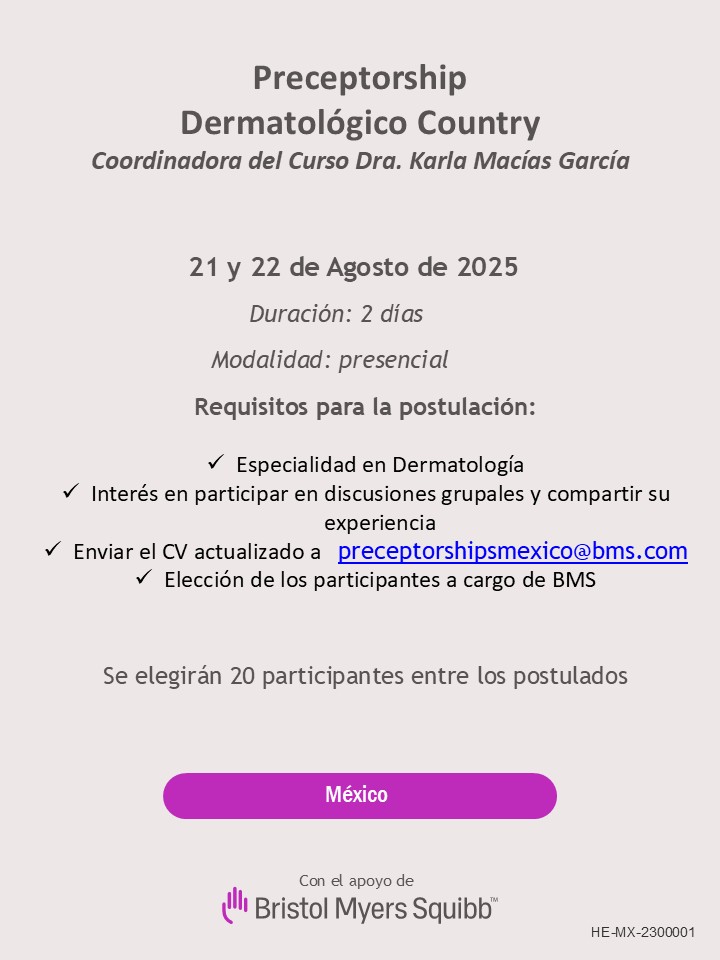 Preceptorship
Dermatológico Country
Coordinadora del Curso Dra. Karla Macías García

21 y 22 de Agosto de 2025
Duración: 2 días
Modalidad: presencial
Requisitos para la postulación:

✓ Especialidad en Dermatología
✓ Interés en participar en discusiones grupales y compartir su experiencia
✓ Enviar el CV actualizado a preceptorshipsmexico@bms.com
✓ Elección de los participantes a cargo de BMS

Se elegirán 20 participantes entre los postulados

México

Con el apoyo de
Bristol Myers Squibb™

HE-MX-2300001